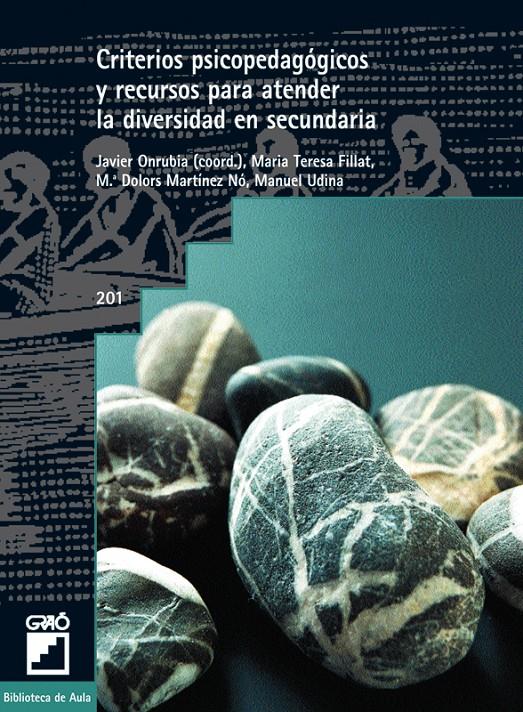 Criterios psicopedagógicos y recursos para atender la diversidad en secundaria

Javier Onrubia (coord.), Maria Teresa Fillat, M.ª Dolors Martínez Nó, Manuel Udina

201

GRAÓ

Biblioteca de Aula